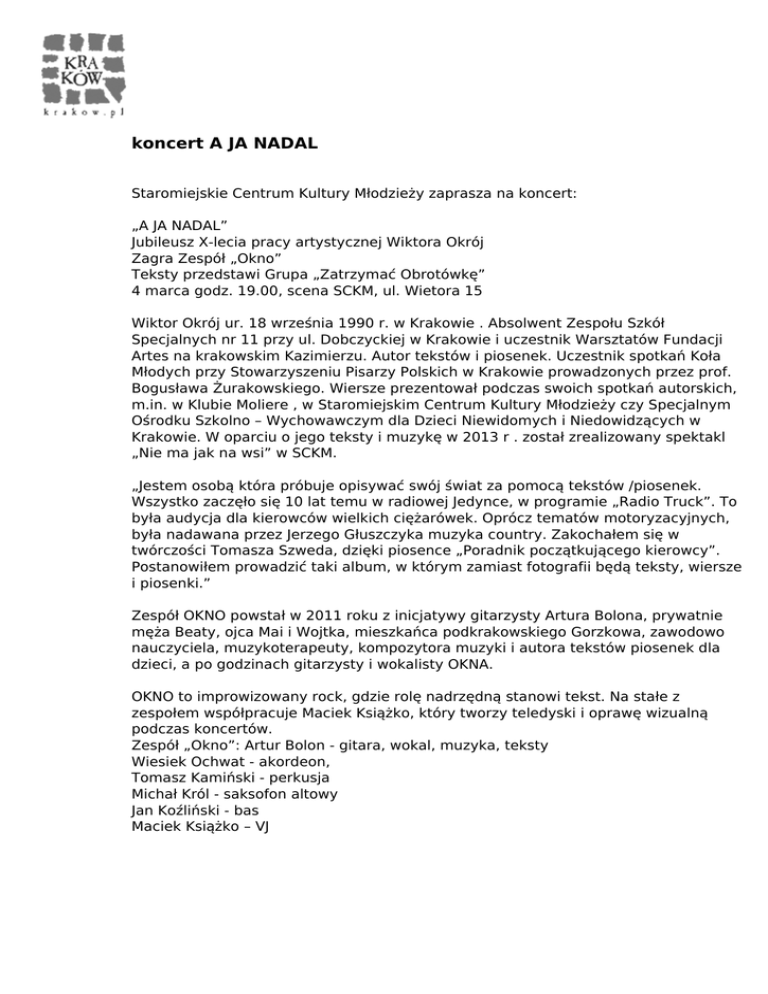 KRA
KÓW
krakow.pl

koncert A JA NADAL

Staromiejskie Centrum Kultury Młodzieży zaprasza na koncert:

„A JA NADAL”
Jubileusz X-lecia pracy artystycznej Wiktora Okrój
Zagra Zespół „Okno”
Teksty przedstawi Grupa „Zatrzymać Obrotówkę”
4 marca godz. 19.00, scena SCKM, ul. Wietora 15

Wiktor Okrój ur. 18 września 1990 r. w Krakowie . Absolwent Zespołu Szkół Specjalnych nr 11 przy ul. Dobczyckiej w Krakowie i uczestnik Warsztatów Fundacji Artes na krakowskim Kazimierzu. Autor tekstów i piosenek. Uczestnik spotkań Koła Młodych przy Stowarzyszeniu Pisarzy Polskich w Krakowie prowadzonych przez prof. Bogusława Żurakowskiego. Wiersze prezentował podczas swoich spotkań autorskich, m.in. w Klubie Moliere , w Staromiejskim Centrum Kultury Młodzieży czy Specjalnym Ośrodku Szkolno – Wychowawczym dla Dzieci Niewidomych i Niedowidzących w Krakowie. W oparciu o jego teksty i muzykę w 2013 r . został zrealizowany spektakl „Nie ma jak na wsi” w SCKM.

„Jestem osobą która próbuje opisywać swój świat za pomocą tekstów /piosenek. Wszystko zaczęło się 10 lat temu w radiowej Jedynce, w programie „Radio Truck”. To była audycja dla kierowców wielkich ciężarówek. Oprócz tematów motoryzacyjnych, była nadawana przez Jerzego Głuszczyka muzyka country. Zakochałem się w twórczości Tomasza Szweda, dzięki piosence „Poradnik początkującego kierowcy”. Postanowiłem prowadzić taki album, w którym zamiast fotografii będą teksty, wiersze i piosenki.”

Zespół OKNO powstał w 2011 roku z inicjatywy gitarzysty Artura Bolona, prywatnie męża Beaty, ojca Mai i Wojtka, mieszkańca podkrakowskiego Gorzkowa, zawodowo nauczyciela, muzykoterapeuty, kompozytora muzyki i autora tekstów piosenek dla dzieci, a po godzinach gitarzysty i wokalisty OKNA.

OKNO to improwizowany rock, gdzie rolę nadrzędną stanowi tekst. Na stałe z zespołem współpracuje Maciek Książko, który tworzy teledyski i oprawę wizualną podczas koncertów.
Zespół „Okno”: Artur Bolon - gitara, wokal, muzyka, teksty
Wiesiek Ochwat - akordeon,
Tomasz Kamiński - perkusja
Michał Król - saksofon altowy
Jan Koźliński - bas
Maciek Książko – VJ